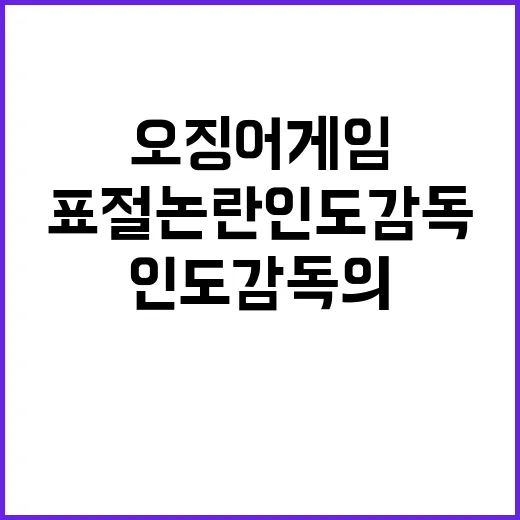 오징어게임
표절논란인도감독
인도감독의